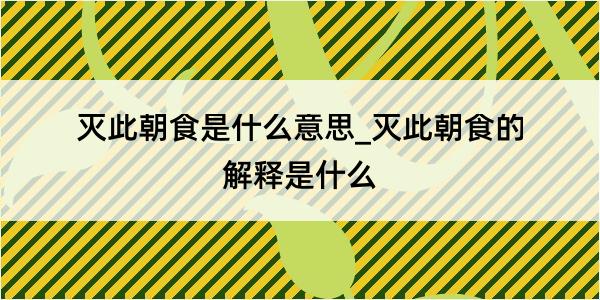 灭此朝食是什么意思_灭此朝食的解释是什么